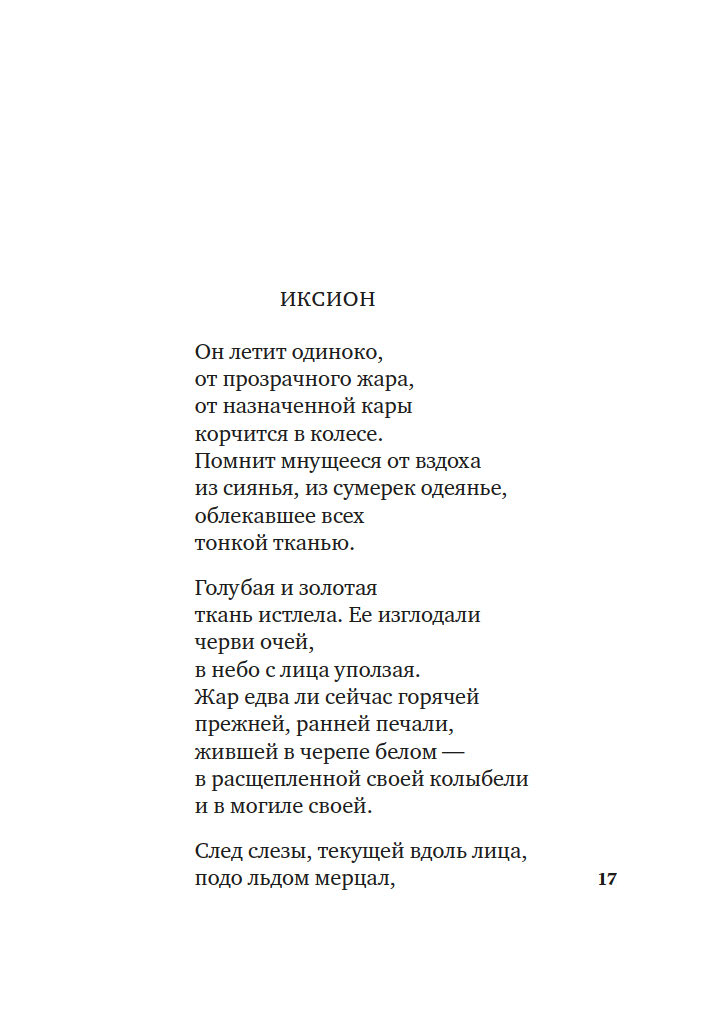 ИКСИОН

Он летит одиноко,
от прозрачного жара,
от назначенной кары
корчится в колесе.
Помнит мнущееся от вздоха
из сиянья, из сумерек одеянье,
облекавшее всех
тонкой тканью.

Голубая и золотая
ткань истлела. Ее изглодали
черви очей,
в небо с лица уползая.
Жар едва ли сейчас горячей
прежней, ранней печали,
жившей в черепе белом —
в расщепленной своей колыбели
и в могиле своей.

След слезы, текущей вдоль лица,
подо льдом мерцал,

17